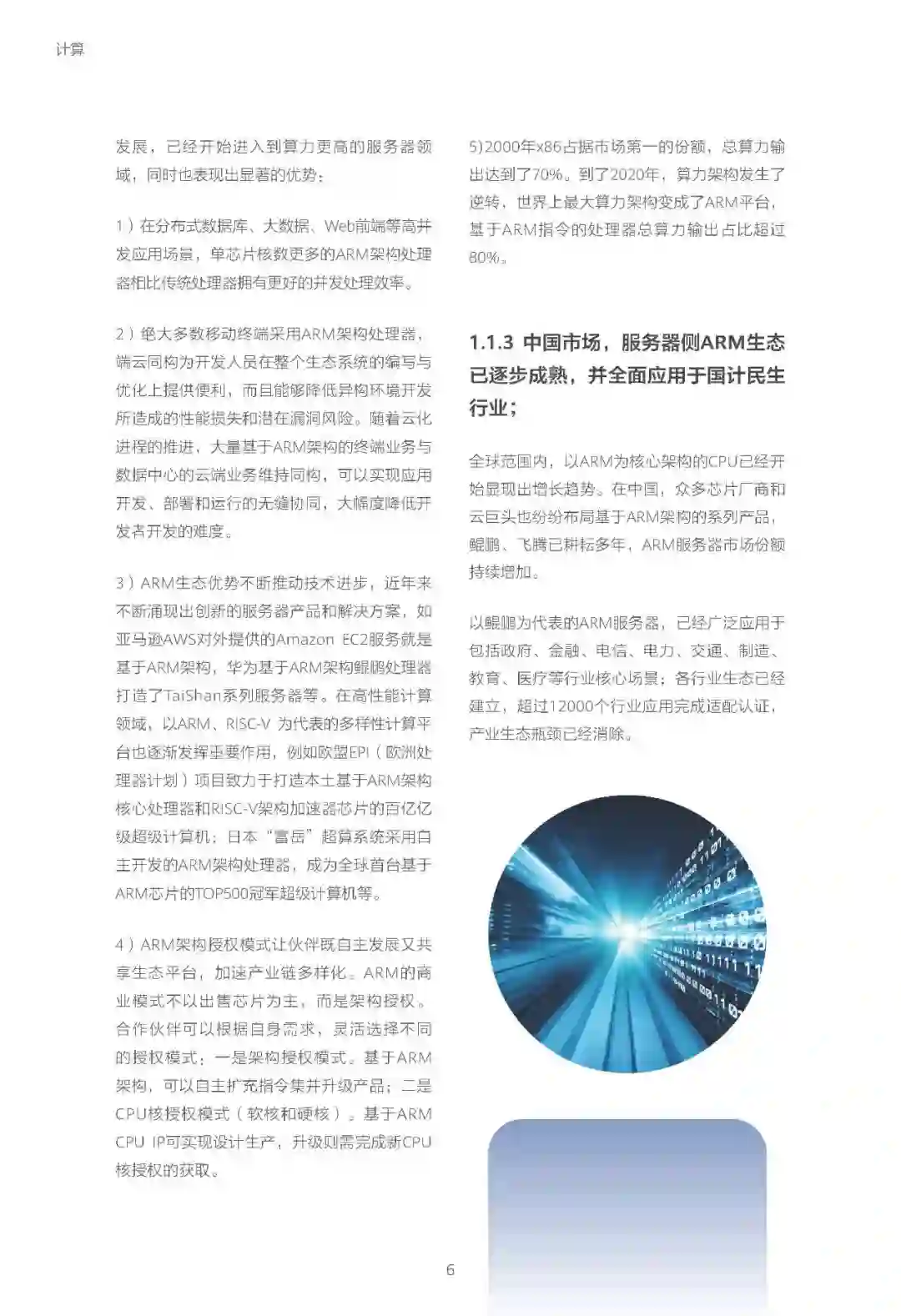 计算

发展，已经开始进入到算力更高的服务器领域，同时也表现出显著的优势：

1）在分布式数据库、大数据、Web前端等高并发应用场景，单芯片核数更多的ARM架构处理器相比传统处理器拥有更好的并发处理效率。

2）绝大多数移动终端采用ARM架构处理器，端云同构为开发人员在整个生态系统的编写与优化上提供便利，而且能够降低异构环境开发所造成的性能损失和潜在漏洞风险。随着云化进程的推进，大量基于ARM架构的终端业务与数据中心的云端业务维持同构，可以实现应用开发、部署和运行的无缝协同，大幅度降低开发者开发的难度。

3）ARM生态优势不断推动技术进步，近年来不断涌现出创新的服务器产品和解决方案，如亚马逊AWS对外提供的Amazon EC2服务就是基于ARM架构，华为基于ARM架构鲲鹏处理器打造了TaiShan系列服务器等。在高性能计算领域，以ARM、RISC-V 为代表的多样性计算平台也逐渐发挥重要作用，例如欧盟EPI（欧洲处理器计划）项目致力于打造本土基于ARM架构核心处理器和RISC-V架构加速器芯片的百亿亿级超级计算机；日本“富岳”超算系统采用自主开发的ARM架构处理器，成为全球首台基于ARM芯片的TOP500冠军超级计算机等。

4）ARM架构授权模式让伙伴既自主发展又共享生态平台，加速产业链多样化。ARM的商业模式不以出售芯片为主，而是架构授权。合作伙伴可以根据自身需求，灵活选择不同的授权模式：一是架构授权模式。基于ARM架构，可以自主扩充指令集并升级产品；二是CPU核授权模式（软核和硬核）。基于ARM CPU IP可实现设计生产，升级则需完成新CPU核授权的获取。

5)2000年x86占据市场第一的份额，总算力输出达到了70%。到了2020年，算力架构发生了逆转，世界上最大算力架构变成了ARM平台，基于ARM指令的处理器总算力输出占比超过80%。

1.1.3 中国市场，服务器侧ARM生态已逐步成熟，并全面应用于国计民生行业；

全球范围内，以ARM为核心架构的CPU已经开始显现出增长趋势。在中国，众多芯片厂商和云巨头也纷纷布局基于ARM架构的系列产品，鲲鹏、飞腾已耕耘多年，ARM服务器市场份额持续增加。

以鲲鹏为代表的ARM服务器，已经广泛应用于包括政府、金融、电信、电力、交通、制造、教育、医疗等行业核心场景；各行业生态已经建立，超过12000个行业应用完成适配认证，产业生态瓶颈已经消除。

6